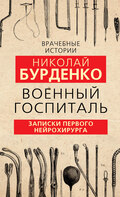 ВРАЧЕБНЫЕ ИСТОРИИ

НИКОЛАЙ БУРДЕНКО

ВОЕННЫЙ ГОСПИТАЛЬ

ЗАПИСКИ ПЕРВОГО НЕЙРОХИРУРГА